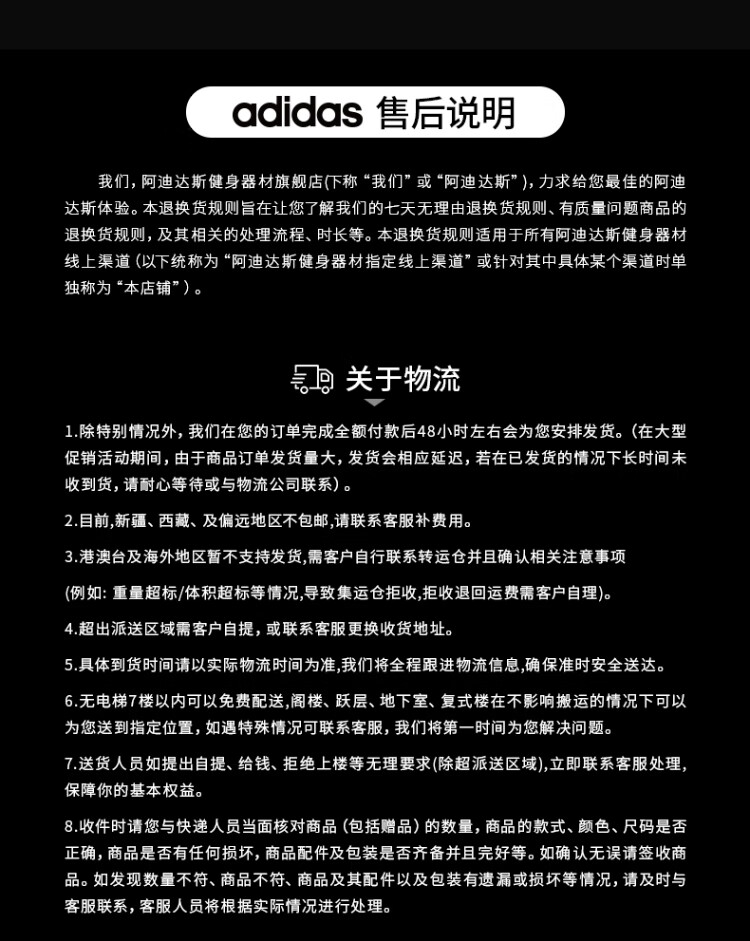 adidas 售后说明

我们，阿迪达斯健身器材旗舰店(下称“我们”或“阿迪达斯”)，力求给您最佳的阿迪达斯体验。本退换货规则旨在让您了解我们的七天无理由退换货规则、有质量问题商品的退换货规则，及其相关的处理流程、时长等。本退换货规则适用于所有阿迪达斯健身器材线上渠道（以下统称为“阿迪达斯健身器材指定线上渠道”或针对其中具体某个渠道时单独称为“本店铺”）。

关于物流

1.除特别情况外，我们在您的订单完成全额付款后48小时左右会为您安排发货。(在大型促销活动期间，由于商品订单发货量大，发货会相应延迟，若在已发货的情况下长时间未收到货，请耐心等待或与物流公司联系）。

2.目前,新疆、西藏、及偏远地区不包邮,请联系客服补费用。

3.港澳台及海外地区暂不支持发货,需客户自行联系转运仓并且确认相关注意事项

(例如: 重量超标/体积超标等情况,导致集运仓拒收,拒收退回运费需客户自理)。

4.超出派送区域需客户自提，或联系客服更换收货地址。

5.具体到货时间请以实际物流时间为准,我们将全程跟进物流信息,确保准时安全送达。

6.无电梯7楼以内可以免费配送,阁楼、跃层、地下室、复式楼在不影响搬运的情况下可以为您送到指定位置，如遇特殊情况可联系客服，我们将第一时间为您解决问题。

7.送货人员如提出自提、给钱、拒绝上楼等无理要求(除超派送区域),立即联系客服处理,保障你的基本权益。

8.收件时请您与快递人员当面核对商品（包括赠品）的数量，商品的款式、颜色、尺码是否正确，商品是否有任何损坏，商品配件及包装是否齐备并且完好等。如确认无误请签收商品。如发现数量不符、商品不符、商品及其配件以及包装有遗漏或损坏等情况，请及时与客服联系，客服人员将根据实际情况进行处理。